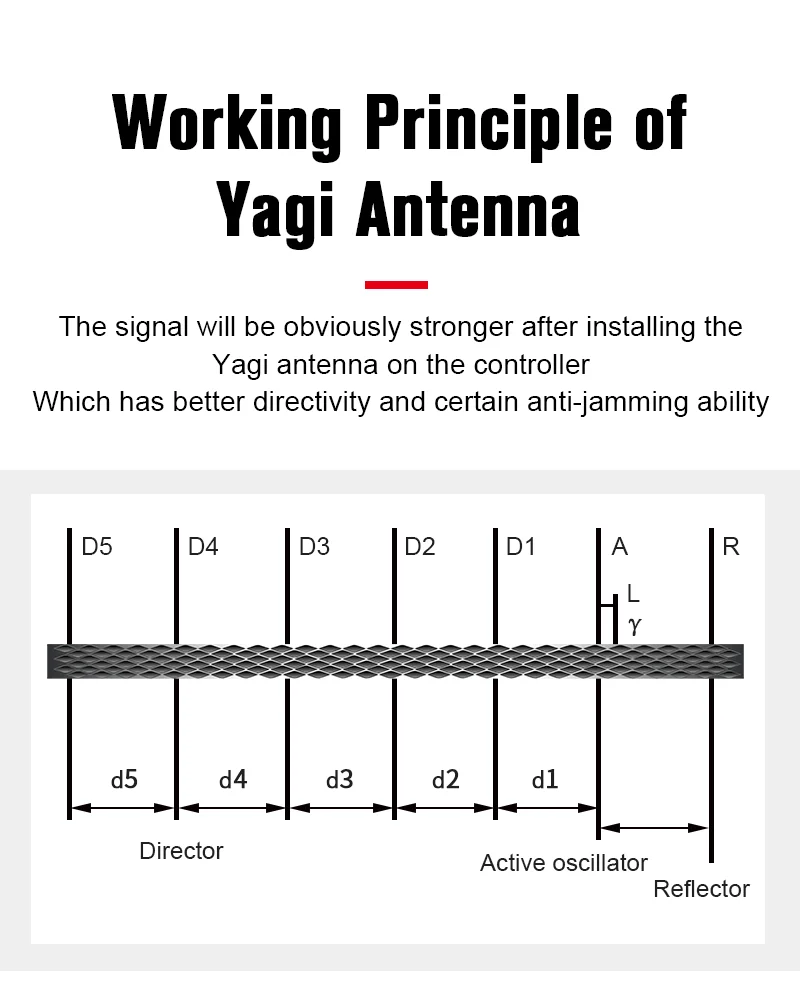 Working Principle of Yagi Antenna

The signal will be obviously stronger after installing the Yagi antenna on the controller
Which has better directivity and certain anti-jamming ability

D5
D4
D3
D2
D1
A
R
L
γ
d5
d4
d3
d2
d1
Director
Active oscillator
Reflector